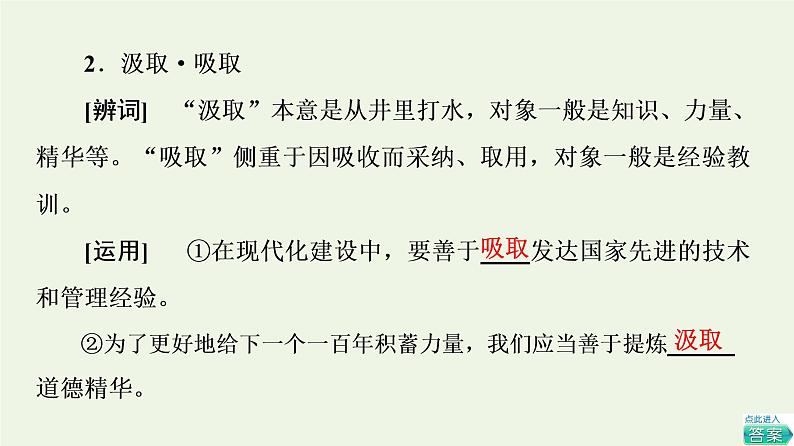 2．汲取·吸取

[辨词]　“汲取”本意是从井里打水，对象一般是知识、力量、精华等。“吸取”侧重于因吸收而采纳、取用，对象一般是经验教训。

[运用]　①在现代化建设中，要善于吸取发达国家先进的技术和管理经验。

②为了更好地给下一个一百年积蓄力量，我们应当善于提炼汲取道德精华。

点此进入
答案